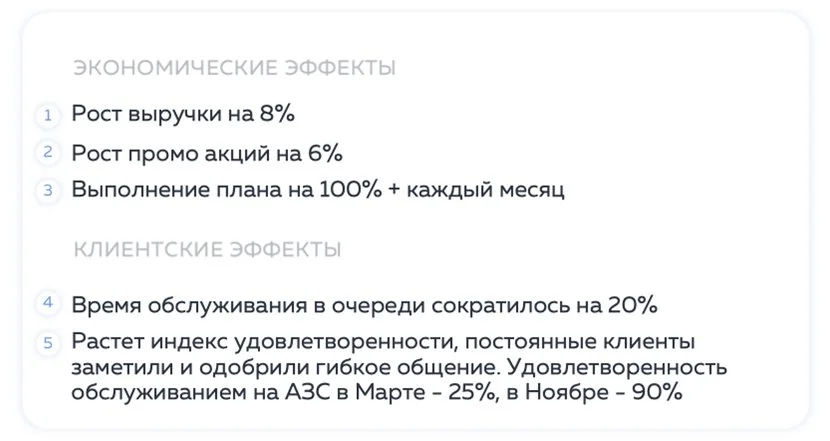 ЭКОНОМИЧЕСКИЕ ЭФФЕКТЫ

1 Рост выручки на 8%

2 Рост промо акций на 6%

3 Выполнение плана на 100% + каждый месяц

КЛИЕНТСКИЕ ЭФФЕКТЫ

4 Время обслуживания в очереди сократилось на 20%

5 Растет индекс удовлетворенности, постоянные клиенты заметили и одобрили гибкое общение. Удовлетворенность обслуживанием на АЗС в Марте - 25%, в Ноябре - 90%